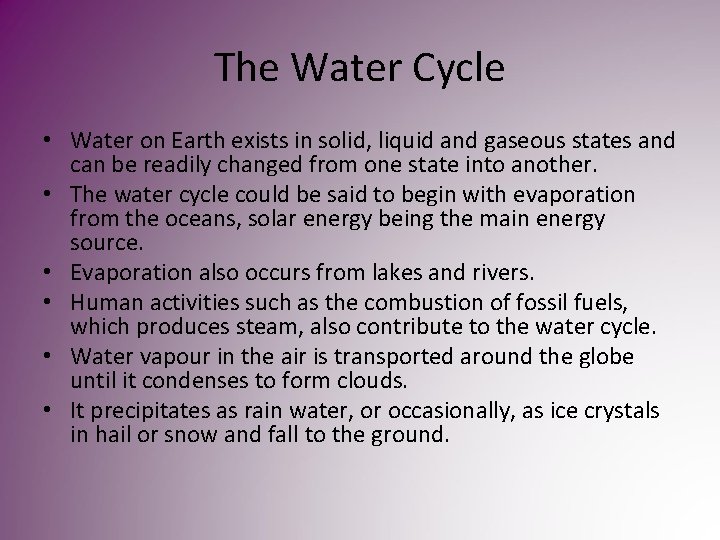 The Water Cycle

• Water on Earth exists in solid, liquid and gaseous states and can be readily changed from one state into another.
• The water cycle could be said to begin with evaporation from the oceans, solar energy being the main energy source.
• Evaporation also occurs from lakes and rivers.
• Human activities such as the combustion of fossil fuels, which produces steam, also contribute to the water cycle.
• Water vapour in the air is transported around the globe until it condenses to form clouds.
• It precipitates as rain water, or occasionally, as ice crystals in hail or snow and fall to the ground.